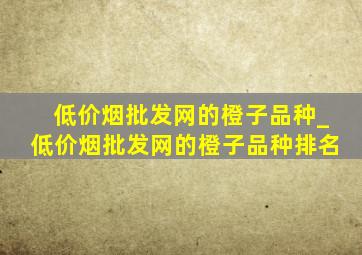 低价烟批发网的橙子品种_低价烟批发网的橙子品种排名